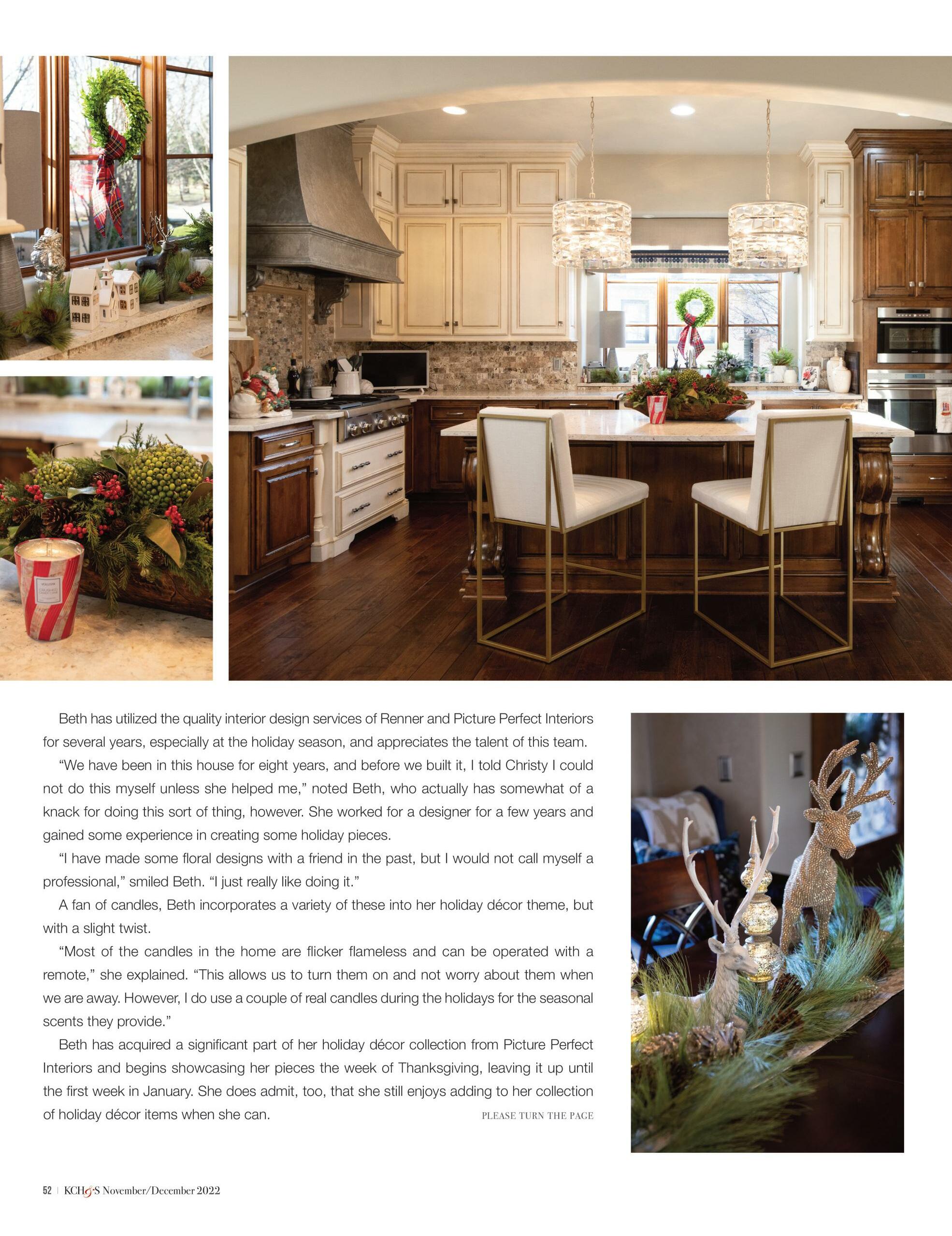 Beth has utilized the quality interior design services of Renner and Picture Perfect Interiors for several years, especially at the holiday season, and appreciates the talent of this team.

"We have been in this house for eight years, and before we built it, I told Christy I could not do this myself unless she helped me," noted Beth, who actually has somewhat of a knack for doing this sort of thing, however. She worked for a designer for a few years and gained some experience in creating some holiday pieces.

"I have made some floral designs with a friend in the past, but I would not call myself a professional," smiled Beth. "I just really like doing it."

A fan of candles, Beth incorporates a variety of these into her holiday décor theme, but with a slight twist.

"Most of the candles in the home are flicker flameless and can be operated with a remote," she explained. "This allows us to turn them on and not worry about them when we are away. However, I do use a couple of real candles during the holidays for the seasonal scents they provide."

Beth has acquired a significant part of her holiday décor collection from Picture Perfect Interiors and begins showcasing her pieces the week of Thanksgiving, leaving it up until the first week in January. She does admit, too, that she still enjoys adding to her collection of holiday décor items when she can.

PLEASE TURN THE PAGE

52 | KCH&S November/December 2022